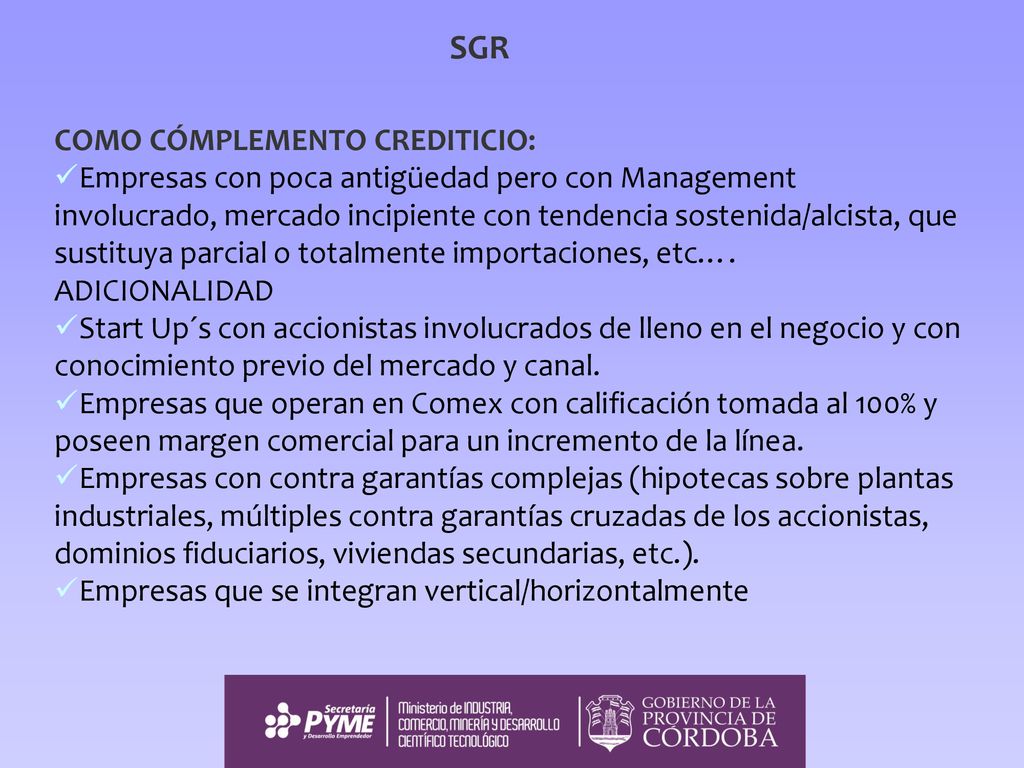 SGR

COMO CÓMPLEMENTO CREDITICIO:
✓Empresas con poca antigüedad pero con Management involucrado, mercado incipiente con tendencia sostenida/alcista, que sustituya parcial o totalmente importaciones, etc.…
ADICIONALIDAD
✓Start Up´s con accionistas involucrados de lleno en el negocio y con conocimiento previo del mercado y canal.
✓Empresas que operan en Comex con calificación tomada al 100% y poseen margen comercial para un incremento de la línea.
✓Empresas con contra garantías complejas (hipotecas sobre plantas industriales, múltiples contra garantías cruzadas de los accionistas, dominios fiduciarios, viviendas secundarias, etc.).
✓Empresas que se integran vertical/horizontalmente

Secretaría PYME y Desarrollo Emprendedor
Ministerio de INDUSTRIA, COMERCIO, MINERÍA Y DESARROLLO CIENTÍFICO TECNOLÓGICO
GOBIERNO DE LA PROVINCIA DE CÓRDOBA